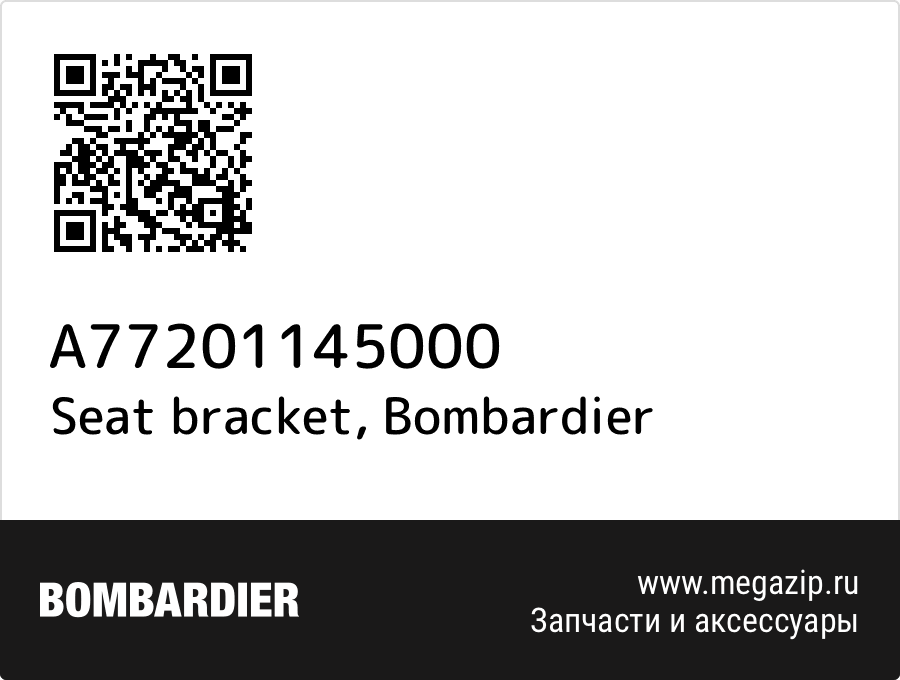 A77201145000
Seat bracket, Bombardier

BOMBARDIER

www.megazip.ru
Запчасти и аксессуары